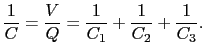 $\frac{1}{C} = \frac{V}{Q} = \frac{1}{C_1} + \frac{1}{C_2} + \frac{1}{C_3}.$